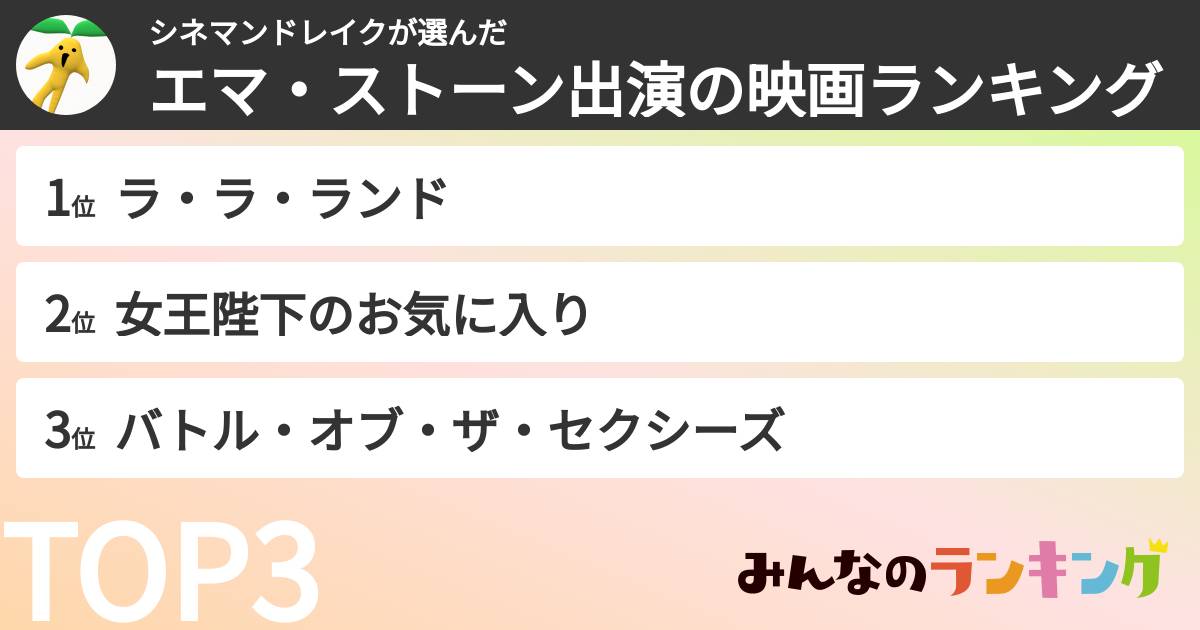 シネマンドレイクが選んだ
エマ・ストーン出演の映画ランキング

1位 ラ・ラ・ランド

2位 女王陛下のお気に入り

3位 バトル・オブ・ザ・セクシーズ

TOP3

みんなのランキング